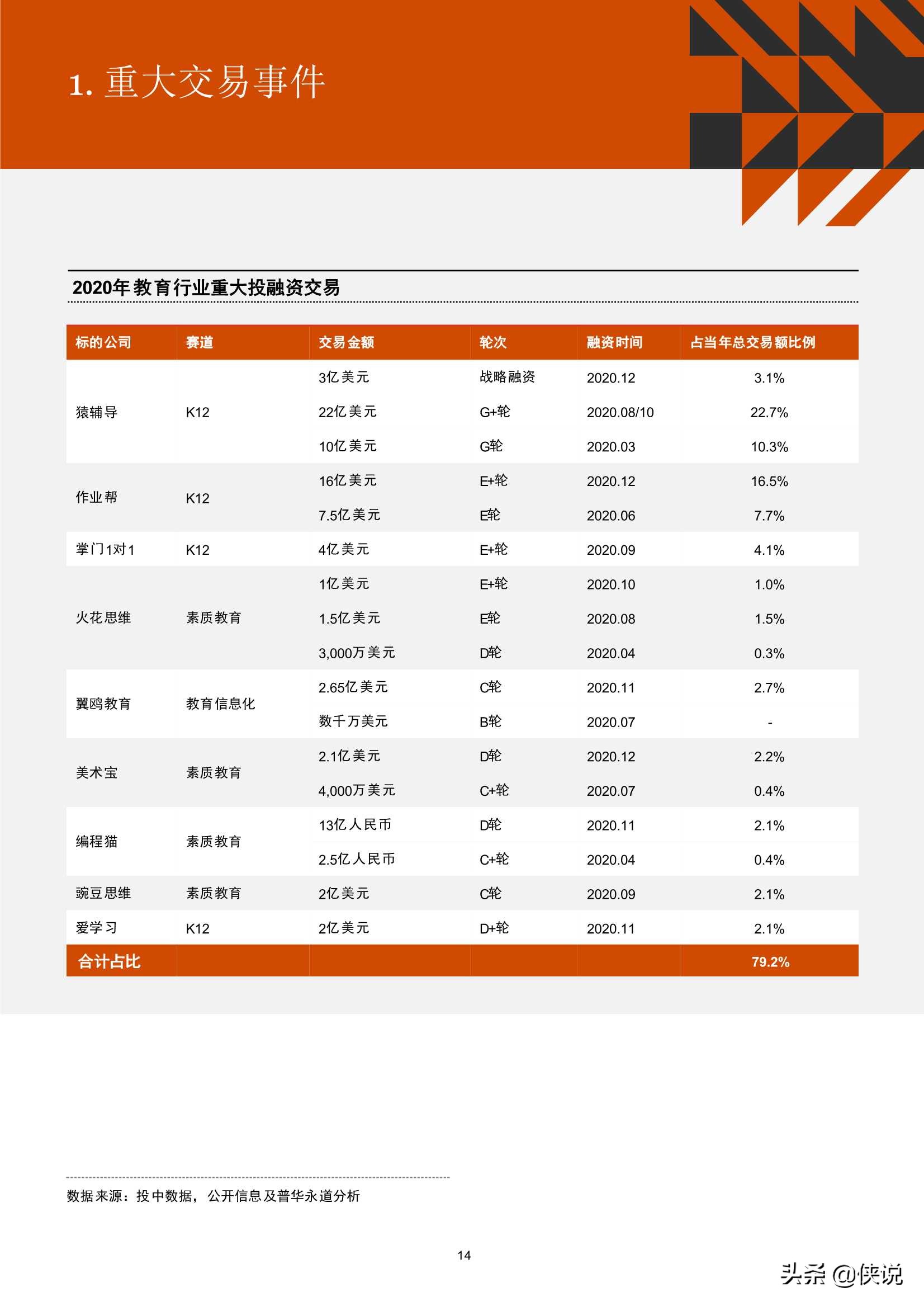 1. 重大交易事件

2020年教育行业重大投融资交易

| 标的公司 | 赛道 | 交易金额 | 轮次 | 融资时间 | 占当年总交易额比例 |
|---|---|---|---|---|---|
| 猿辅导 | K12 | 3亿美元 | 战略融资 | 2020.12 | 3.1% |
| | | 22亿美元 | G+轮 | 2020.08/10 | 22.7% |
| | | 10亿美元 | G轮 | 2020.03 | 10.3% |
| 作业帮 | K12 | 16亿美元 | E+轮 | 2020.12 | 16.5% |
| | | 7.5亿美元 | E轮 | 2020.06 | 7.7% |
| 掌门1对1 | K12 | 4亿美元 | E+轮 | 2020.09 | 4.1% |
| 火花思维 | 素质教育 | 1亿美元 | E+轮 | 2020.10 | 1.0% |
| | | 1.5亿美元 | E轮 | 2020.08 | 1.5% |
| | | 3,000万美元 | D轮 | 2020.04 | 0.3% |
| 翼鸥教育 | 教育信息化 | 2.65亿美元 | C轮 | 2020.11 | 2.7% |
| | | 数千万美元 | B轮 | 2020.07 | - |
| 美术宝 | 素质教育 | 2.1亿美元 | D轮 | 2020.12 | 2.2% |
| | | 4,000万美元 | C+轮 | 2020.07 | 0.4% |
| 编程猫 | 素质教育 | 13亿人民币 | D轮 | 2020.11 | 2.1% |
| | | 2.5亿人民币 | C+轮 | 2020.04 | 0.4% |
| 豌豆思维 | 素质教育 | 2亿美元 | C轮 | 2020.09 | 2.1% |
| 爱学习 | K12 | 2亿美元 | D+轮 | 2020.11 | 2.1% |
| 合计占比 | | | | | 79.2% |

数据来源：投中数据，公开信息及普华永道分析

14

头条 @侠说